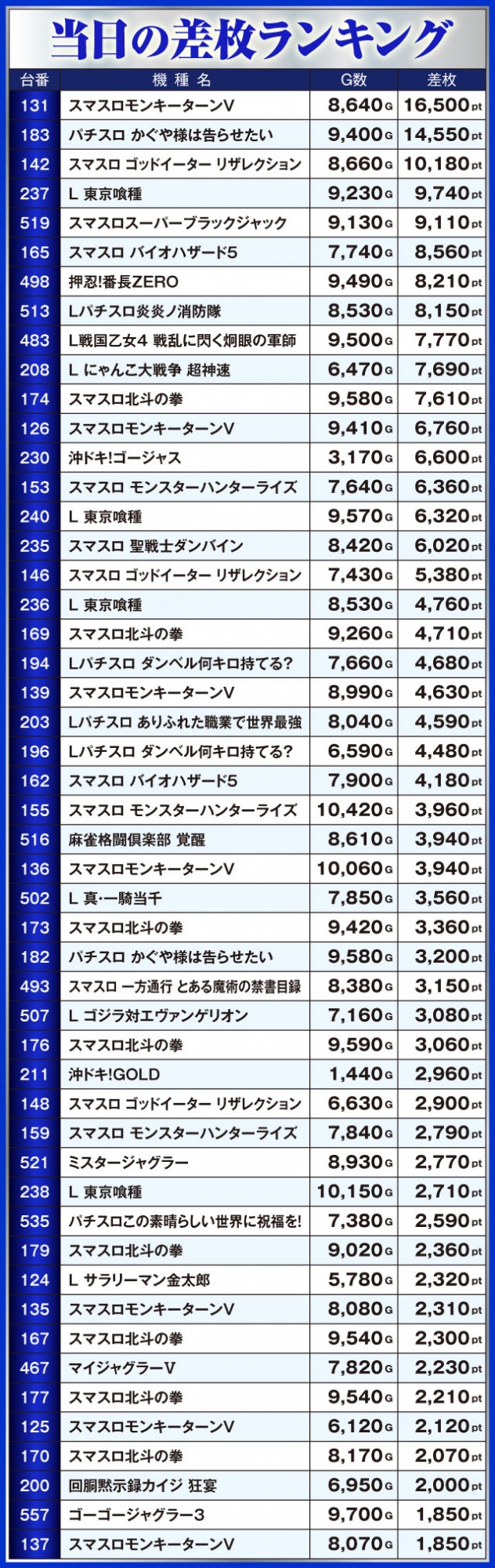 当日の差枚ランキング

| 台番 | 機種名 | G数 | 差枚 |
|---|---|---|---|
| 131 | スマスロモンキーターンV | 8,640G | 16,500pt |
| 183 | パチスロ かぐや様は告らせたい | 9,400G | 14,550pt |
| 142 | スマスロ ゴッドイーター リザレクション | 8,660G | 10,180pt |
| 237 | L 東京喰種 | 9,230G | 9,740pt |
| 519 | スマスロスーパーブラックジャック | 9,130G | 9,110pt |
| 165 | スマスロ バイオハザード5 | 7,740G | 8,560pt |
| 498 | 押忍!番長ZERO | 9,490G | 8,210pt |
| 513 | Lパチスロ炎炎ノ消防隊 | 8,530G | 8,150pt |
| 483 | L戦国乙女4 戦乱に閃く炯眼の軍師 | 9,500G | 7,770pt |
| 208 | L にゃんこ大戦争 超神速 | 6,470G | 7,690pt |
| 174 | スマスロ北斗の拳 | 9,580G | 7,610pt |
| 126 | スマスロモンキーターンV | 9,410G | 6,760pt |
| 230 | 沖ドキ!ゴージャス | 3,170G | 6,600pt |
| 153 | スマスロ モンスターハンターライズ | 7,640G | 6,360pt |
| 240 | L 東京喰種 | 9,570G | 6,320pt |
| 235 | スマスロ 聖戦士ダンバイン | 8,420G | 6,020pt |
| 146 | スマスロ ゴッドイーター リザレクション | 7,430G | 5,380pt |
| 236 | L 東京喰種 | 8,530G | 4,760pt |
| 169 | スマスロ北斗の拳 | 9,260G | 4,710pt |
| 194 | Lパチスロ ダンベル何キロ持てる? | 7,660G | 4,680pt |
| 139 | スマスロモンキーターンV | 8,990G | 4,630pt |
| 203 | Lパチスロ ありふれた職業で世界最強 | 8,040G | 4,590pt |
| 196 | Lパチスロ ダンベル何キロ持てる? | 6,590G | 4,480pt |
| 162 | スマスロ バイオハザード5 | 7,900G | 4,180pt |
| 155 | スマスロ モンスターハンターライズ | 10,420G | 3,960pt |
| 516 | 麻雀格闘倶楽部 覚醒 | 8,610G | 3,940pt |
| 136 | スマスロモンキーターンV | 10,060G | 3,940pt |
| 502 | L 真・一騎当千 | 7,850G | 3,560pt |
| 173 | スマスロ北斗の拳 | 9,420G | 3,360pt |
| 182 | パチスロ かぐや様は告らせたい | 9,580G | 3,200pt |
| 493 | スマスロ 一方通行 とある魔術の禁書目録 | 8,380G | 3,150pt |
| 507 | L ゴジラ対エヴァンゲリオン | 7,160G | 3,080pt |
| 176 | スマスロ北斗の拳 | 9,590G | 3,060pt |
| 211 | 沖ドキ!GOLD | 1,440G | 2,960pt |
| 148 | スマスロ ゴッドイーター リザレクション | 6,630G | 2,900pt |
| 159 | スマスロ モンスターハンターライズ | 7,840G | 2,790pt |
| 521 | ミスタージャグラー | 8,930G | 2,770pt |
| 238 | L 東京喰種 | 10,150G | 2,710pt |
| 535 | パチスロこの素晴らしい世界に祝福を! | 7,380G | 2,590pt |
| 179 | スマスロ北斗の拳 | 9,020G | 2,360pt |
| 124 | L サラリーマン金太郎 | 5,780G | 2,320pt |
| 135 | スマスロモンキーターンV | 8,080G | 2,310pt |
| 167 | スマスロ北斗の拳 | 9,540G | 2,300pt |
| 467 | マイジャグラーV | 7,820G | 2,230pt |
| 177 | スマスロ北斗の拳 | 9,540G | 2,210pt |
| 125 | スマスロモンキーターンV | 6,120G | 2,120pt |
| 170 | スマスロ北斗の拳 | 8,170G | 2,070pt |
| 200 | 回胴黙示録カイジ 狂宴 | 6,950G | 2,000pt |
| 557 | ゴーゴージャグラー3 | 9,700G | 1,850pt |
| 137 | スマスロモンキーターンV | 8,070G | 1,850pt |